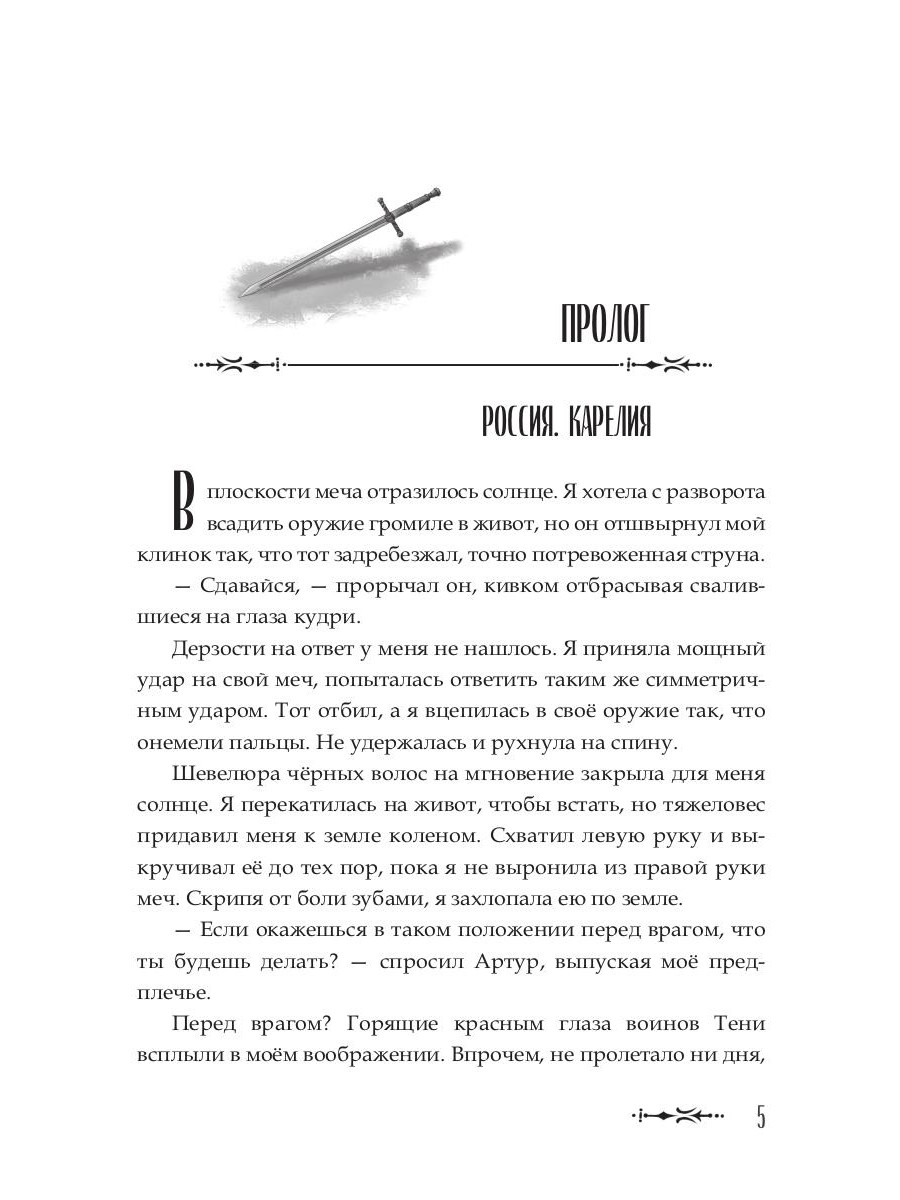 ПРОЛОГ

РОССИЯ. КАРЕЛИЯ

В плоскости меча отразилось солнце. Я хотела с разворота всадить оружие громиле в живот, но он отшвырнул мой клинок так, что тот задребезжал, точно потревоженная струна.

— Сдавайся, — прорычал он, кивком отбрасывая свалившиеся на глаза кудри.

Дерзости на ответ у меня не нашлось. Я приняла мощный удар на свой меч, попыталась ответить таким же симметричным ударом. Тот отбил, а я вцепилась в своё оружие так, что онемели пальцы. Не удержалась и рухнула на спину.

Шевелюра чёрных волос на мгновение закрыла для меня солнце. Я перекатилась на живот, чтобы встать, но тяжеловес придавил меня к земле коленом. Схватил левую руку и выкручивал её до тех пор, пока я не выронила из правой руки меч. Скрипя от боли зубами, я захлопала ею по земле.

— Если окажешься в таком положении перед врагом, что ты будешь делать? — спросил Артур, выпуская моё предплечье.

Перед врагом? Горящие красным глаза воинов Тени всплыли в моём воображении. Впрочем, не пролетало ни дня,

5